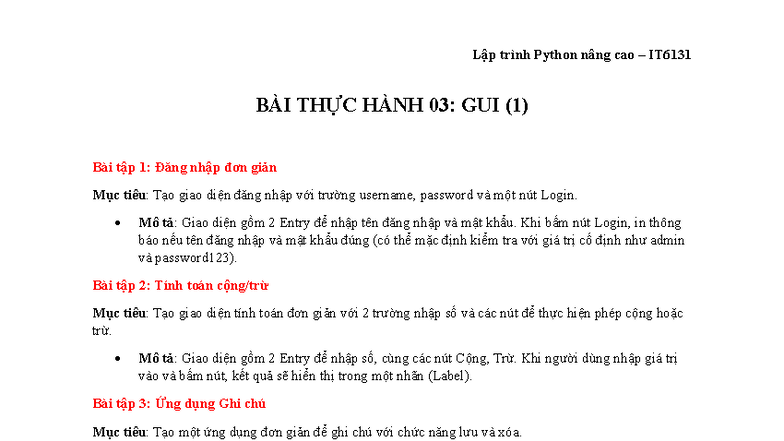 Lập trình Python nâng cao – IT6131

BÀI THỰC HÀNH 03: GUI (1)

Bài tập 1: Đăng nhập đơn giản

Mục tiêu: Tạo giao diện đăng nhập với trường username, password và một nút Login.

• Mô tả: Giao diện gồm 2 Entry để nhập tên đăng nhập và mật khẩu. Khi bấm nút Login, in thông báo nếu tên đăng nhập và mật khẩu đúng (có thể mặc định kiểm tra với giá trị cố định như admin và password123).

Bài tập 2: Tính toán cộng/trừ

Mục tiêu: Tạo giao diện tính toán đơn giản với 2 trường nhập số và các nút để thực hiện phép cộng hoặc trừ.

• Mô tả: Giao diện gồm 2 Entry để nhập số, cùng các nút Cộng, Trừ. Khi người dùng nhập giá trị vào và bấm nút, kết quả sẽ hiển thị trong một nhãn (Label).

Bài tập 3: Ứng dụng Ghi chú

Mục tiêu: Tạo một ứng dụng đơn giản để ghi chú với chức năng lưu và xóa.